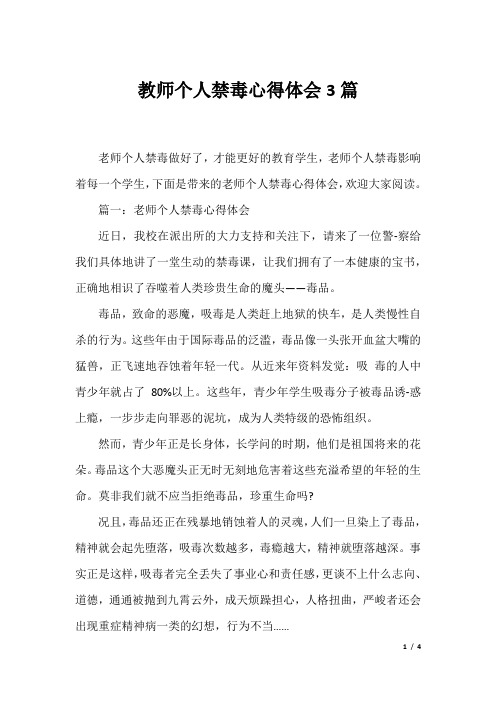 教师个人禁毒心得体会3篇

老师个人禁毒做好了，才能更好的教育学生，老师个人禁毒影响着每一个学生，下面是带来的老师个人禁毒心得体会，欢迎大家阅读。

篇一：老师个人禁毒心得体会

近日，我校在派出所的大力支持和关注下，请来了一位警-察给我们具体地讲了一堂生动的禁毒课，让我们拥有了一本健康的宝书，正确地相识了吞噬着人类珍贵生命的魔头——毒品。

毒品，致命的恶魔，吸毒是人类赶上地狱的快车，是人类慢性自杀的行为。这些年由于国际毒品的泛滥，毒品像一头张开血盆大嘴的猛兽，正飞速地吞蚀着年轻一代。从近来年资料发觉：吸 毒的人中青少年就占了 80%以上。这些年，青少年学生吸毒分子被毒品诱-惑上瘾，一步步走向罪恶的泥坑，成为人类特级的恐怖组织。

然而，青少年正是长身体，长学问的时期，他们是祖国将来的花朵。毒品这个大恶魔头正无时无刻地危害着这些充溢希望的年轻的生命。莫非我们就不应当拒绝毒品，珍重生命吗?

况且，毒品还正在残暴地销蚀着人的灵魂，人们一旦染上了毒品，精神就会起先堕落，吸毒次数越多，毒瘾越大，精神就堕落越深。事实正是这样，吸毒者完全丢失了事业心和责任感，更谈不上什么志向、道德，通通被抛到九霄云外，成天烦躁担心，人格扭曲，严峻者还会出现重症精神病一类的幻想，行为不当……

1 / 4